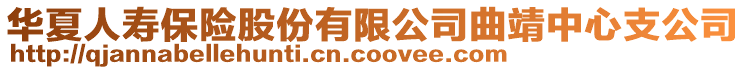 华夏人寿保险股份有限公司曲靖中心支公司
http://qjannabellehunti.cn.coovee.com